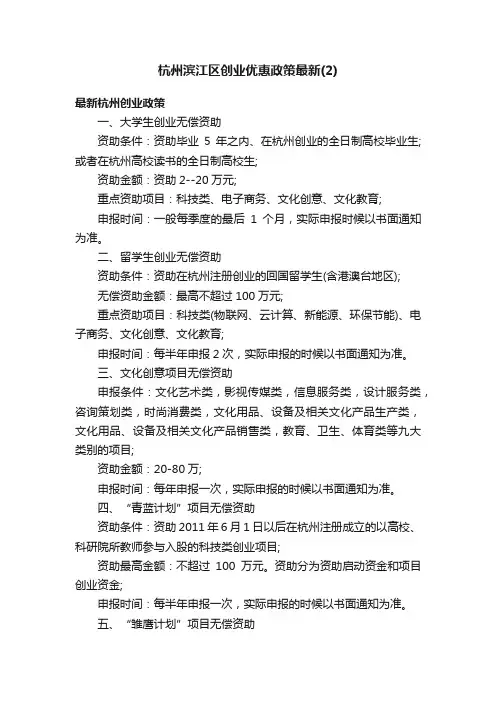 杭州滨江区创业优惠政策最新(2)

最新杭州创业政策

一、大学生创业无偿资助

资助条件：资助毕业 5 年之内、在杭州创业的全日制高校毕业生;或者在杭州高校读书的全日制高校生;

资助金额：资助 2--20 万元;

重点资助项目：科技类、电子商务、文化创意、文化教育;

申报时间：一般每季度的最后 1 个月，实际申报时候以书面通知为准。

二、留学生创业无偿资助

资助条件：资助在杭州注册创业的回国留学生(含港澳台地区);

无偿资助金额：最高不超过 100 万元;

重点资助项目：科技类(物联网、云计算、新能源、环保节能)、电子商务、文化创意、文化教育;

申报时间：每半年申报 2 次，实际申报的时候以书面通知为准。

三、文化创意项目无偿资助

申报条件：文化艺术类，影视传媒类，信息服务类，设计服务类，咨询策划类，时尚消费类，文化用品、设备及相关文化产品生产类，文化用品、设备及相关文化产品销售类，教育、卫生、体育类等九大类别的项目;

资助金额：20-80 万;

申报时间：每年申报一次，实际申报的时候以书面通知为准。

四、“青蓝计划”项目无偿资助

资助条件：资助 2011 年 6 月 1 日以后在杭州注册成立的以高校、科研院所教师参与入股的科技类创业项目;

资助最高金额：不超过 100 万元。资助分为资助启动资金和项目创业资金;

申报时间：每半年申报一次，实际申报的时候以书面通知为准。

五、“雏鹰计划”项目无偿资助